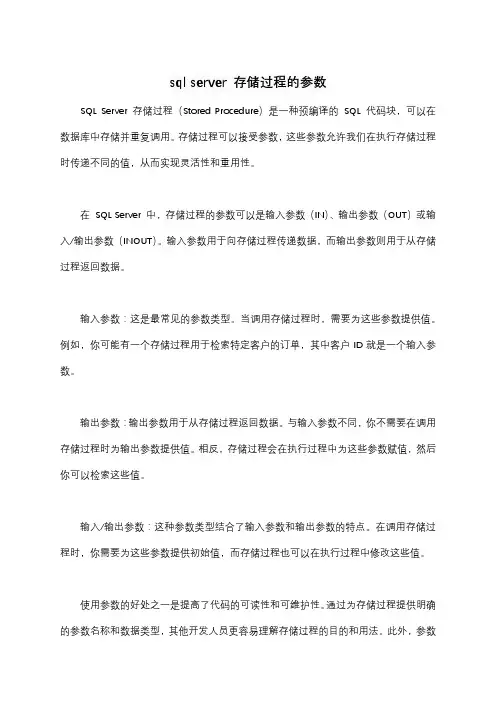 sql server 存储过程的参数

SQL Server 存储过程（Stored Procedure）是一种预编译的 SQL 代码块，可以在数据库中存储并重复调用。存储过程可以接受参数，这些参数允许我们在执行存储过程时传递不同的值，从而实现灵活性和重用性。

在 SQL Server 中，存储过程的参数可以是输入参数（IN）、输出参数（OUT）或输入/输出参数（INOUT）。输入参数用于向存储过程传递数据，而输出参数则用于从存储过程返回数据。

输入参数：这是最常见的参数类型。当调用存储过程时，需要为这些参数提供值。例如，你可能有一个存储过程用于检索特定客户的订单，其中客户 ID 就是一个输入参数。

输出参数：输出参数用于从存储过程返回数据。与输入参数不同，你不需要在调用存储过程时为输出参数提供值。相反，存储过程会在执行过程中为这些参数赋值，然后你可以检索这些值。

输入/输出参数：这种参数类型结合了输入参数和输出参数的特点。在调用存储过程时，你需要为这些参数提供初始值，而存储过程也可以在执行过程中修改这些值。

使用参数的好处之一是提高了代码的可读性和可维护性。通过为存储过程提供明确的参数名称和数据类型，其他开发人员更容易理解存储过程的目的和用法。此外，参数